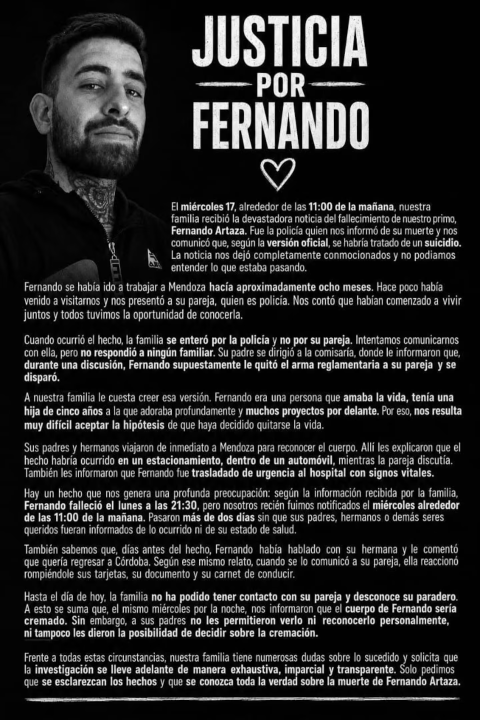 JUSTICIA POR FERNANDO

El miércoles 17, alrededor de las 11:00 de la mañana, nuestra familia recibió la devastadora noticia del fallecimiento de nuestro primo, Fernando Artaza. Fue la policía quien nos informó de su muerte y nos comunicó que, según la versión oficial, se habría tratado de un suicidio. La noticia nos dejó completamente conmocionados y no podíamos entender lo que estaba pasando.

Fernando se había ido a trabajar a Mendoza hacía aproximadamente ocho meses. Hace poco había venido a visitarnos y nos presentó a su pareja, quien es policía. Nos contó que habían comenzado a vivir juntos y todos tuvimos la oportunidad de conocerla.

Cuando ocurrió el hecho, la familia se enteró por la policía y no por su pareja. Intentamos comunicarnos con ella, pero no respondió a ningún familiar. Su padre se dirigió a la comisaría, donde le informaron que, durante una discusión, Fernando supuestamente le quitó el arma reglamentaria a su pareja y se disparó.

A nuestra familia le cuesta creer esa versión. Fernando era una persona que amaba la vida, tenía una hija de cinco años a la que adoraba profundamente y muchos proyectos por delante. Por eso, nos resulta muy difícil aceptar la hipótesis de que haya decidido quitarse la vida.

Sus padres y hermanos viajaron de inmediato a Mendoza para reconocer el cuerpo. Allí les explicaron que el hecho habría ocurrido en un estacionamiento, dentro de un automóvil, mientras la pareja discutía. También les informaron que Fernando fue trasladado de urgencia al hospital con signos vitales.

Hay un hecho que nos genera una profunda preocupación: según la información recibida por la familia, Fernando falleció el lunes a las 21:30, pero nosotros recién fuimos notificados el miércoles alrededor de las 11:00 de la mañana. Pasaron más de dos días sin que sus padres, hermanos o demás seres queridos fueran informados de lo ocurrido ni de su estado de salud.

También sabemos que, días antes del hecho, Fernando había hablado con su hermana y le comentó que quería regresar a Córdoba. Según ese mismo relato, cuando se lo comunicó a su pareja, ella reaccionó rompiéndole sus tarjetas, su documento y su carnet de conducir.

Hasta el día de hoy, la familia no ha podido tener contacto con su pareja y desconoce su paradero. A esto se suma que, el mismo miércoles por la noche, nos informaron que el cuerpo de Fernando sería cremado. Sin embargo, a sus padres no les permitieron verlo ni reconocerlo personalmente, ni tampoco les dieron la posibilidad de decidir sobre la cremación.

Frente a todas estas circunstancias, nuestra familia tiene numerosas dudas sobre lo sucedido y solicita que la investigación se lleve adelante de manera exhaustiva, imparcial y transparente. Solo pedimos que se esclarezcan los hechos y que se conozca toda la verdad sobre la muerte de Fernando Artaza.